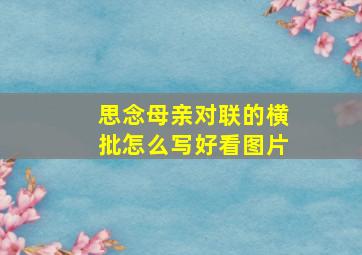 思念母亲对联的横批怎么写好看图片